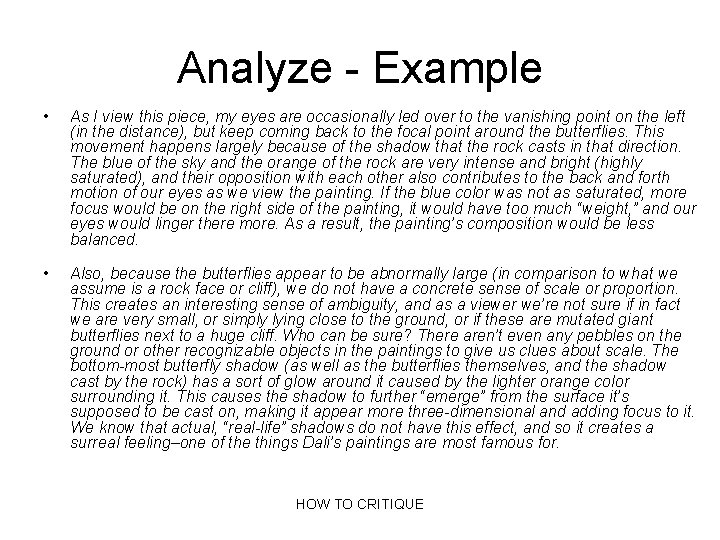 Analyze - Example

• As I view this piece, my eyes are occasionally led over to the vanishing point on the left (in the distance), but keep coming back to the focal point around the butterflies. This movement happens largely because of the shadow that the rock casts in that direction. The blue of the sky and the orange of the rock are very intense and bright (highly saturated), and their opposition with each other also contributes to the back and forth motion of our eyes as we view the painting. If the blue color was not as saturated, more focus would be on the right side of the painting, it would have too much "weight," and our eyes would linger there more. As a result, the painting's composition would be less balanced.

• Also, because the butterflies appear to be abnormally large (in comparison to what we assume is a rock face or cliff), we do not have a concrete sense of scale or proportion. This creates an interesting sense of ambiguity, and as a viewer we're not sure if in fact we are very small, or simply lying close to the ground, or if these are mutated giant butterflies next to a huge cliff. Who can be sure? There aren't even any pebbles on the ground or other recognizable objects in the paintings to give us clues about scale. The bottom-most butterfly shadow (as well as the butterflies themselves, and the shadow cast by the rock) has a sort of glow around it caused by the lighter orange color surrounding it. This causes the shadow to further "emerge" from the surface it's supposed to be cast on, making it appear more three-dimensional and adding focus to it. We know that actual, "real-life" shadows do not have this effect, and so it creates a surreal feeling–one of the things Dali's paintings are most famous for.

HOW TO CRITIQUE